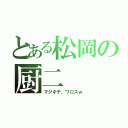 とある松岡の厨二

マジキチ、ワロスw